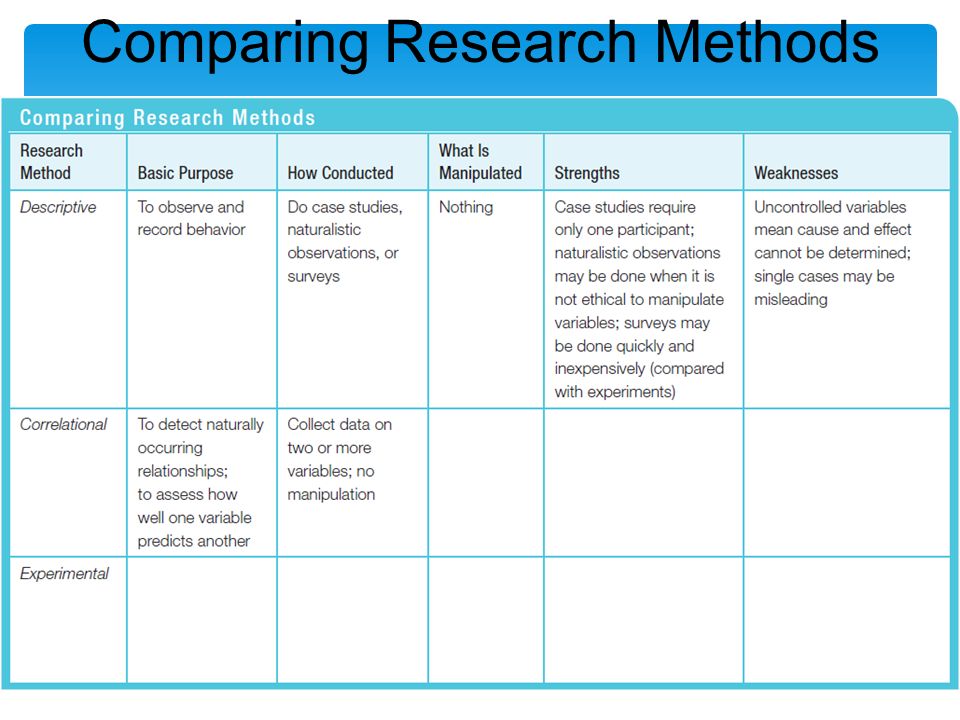 Comparing Research Methods

Comparing Research Methods

| Research Method | Basic Purpose | How Conducted | What Is Manipulated | Strengths | Weaknesses |
|---|---|---|---|---|---|
| Descriptive | To observe and record behavior | Do case studies, naturalistic observations, or surveys | Nothing | Case studies require only one participant; naturalistic observations may be done when it is not ethical to manipulate variables; surveys may be done quickly and inexpensively (compared with experiments) | Uncontrolled variables mean cause and effect cannot be determined; single cases may be misleading |
| Correlational | To detect naturally occurring relationships; to assess how well one variable predicts another | Collect data on two or more variables; no manipulation | | | |
| Experimental | | | | | |